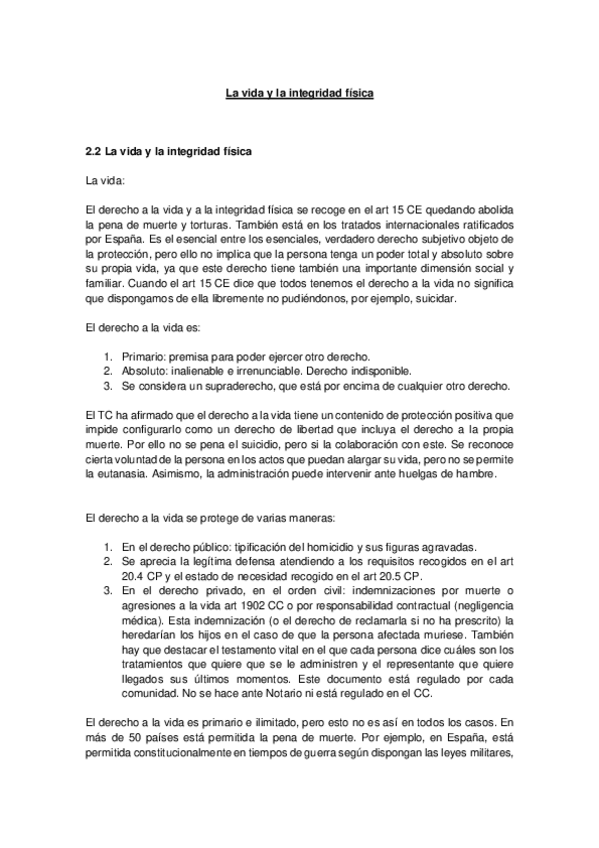 La vida y la integridad física

2.2 La vida y la integridad física

La vida:

El derecho a la vida y a la integridad física se recoge en el art 15 CE quedando abolida la pena de muerte y torturas. También está en los tratados internacionales ratificados por España. Es el esencial entre los esenciales, verdadero derecho subjetivo objeto de la protección, pero ello no implica que la persona tenga un poder total y absoluto sobre su propia vida, ya que este derecho tiene también una importante dimensión social y familiar. Cuando el art 15 CE dice que todos tenemos el derecho a la vida no significa que dispongamos de ella libremente no pudiéndonos, por ejemplo, suicidar.

El derecho a la vida es:

1. Primario: premisa para poder ejercer otro derecho.
2. Absoluto: inalienable e irrenunciable. Derecho indisponible.
3. Se considera un supraderecho, que está por encima de cualquier otro derecho.

El TC ha afirmado que el derecho a la vida tiene un contenido de protección positiva que impide configurarlo como un derecho de libertad que incluya el derecho a la propia muerte. Por ello no se pena el suicidio, pero si la colaboración con este. Se reconoce cierta voluntad de la persona en los actos que puedan alargar su vida, pero no se permite la eutanasia. Asimismo, la administración puede intervenir ante huelgas de hambre.

El derecho a la vida se protege de varias maneras:

1. En el derecho público: tipificación del homicidio y sus figuras agravadas.
2. Se aprecia la legítima defensa atendiendo a los requisitos recogidos en el art 20.4 CP y el estado de necesidad recogido en el art 20.5 CP.
3. En el derecho privado, en el orden civil: indemnizaciones por muerte o agresiones a la vida art 1902 CC o por responsabilidad contractual (negligencia médica). Esta indemnización (o el derecho de reclamarla si no ha prescrito) la heredarían los hijos en el caso de que la persona afectada muriese. También hay que destacar el testamento vital en el que cada persona dice cuáles son los tratamientos que quiere que se le administren y el representante que quiere llegados sus últimos momentos. Este documento está regulado por cada comunidad. No se hace ante Notario ni está regulado en el CC.

El derecho a la vida es primario e ilimitado, pero esto no es así en todos los casos. En más de 50 países está permitida la pena de muerte. Por ejemplo, en España, está permitida constitucionalmente en tiempos de guerra según dispongan las leyes militares,